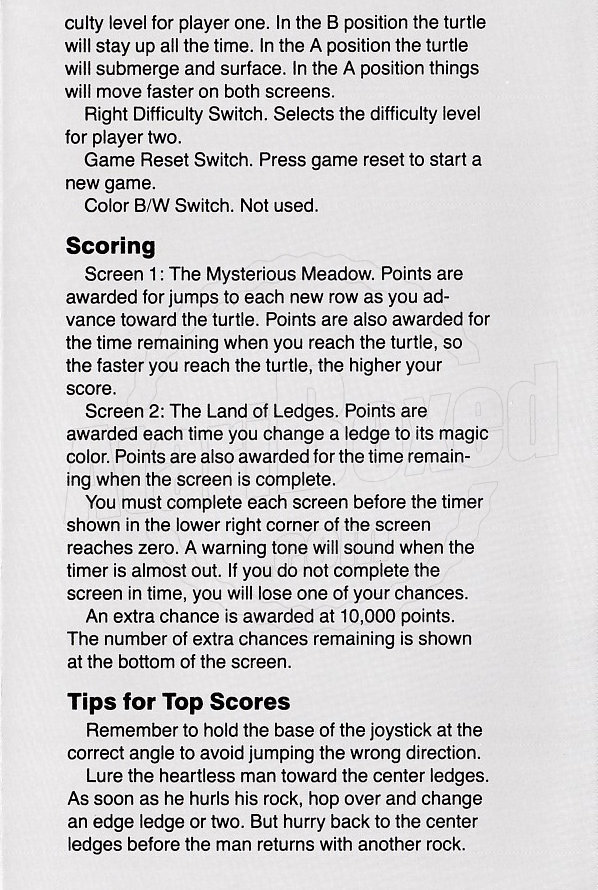 culty level for player one. In the B position the turtle will stay up all the time. In the A position the turtle will submerge and surface. In the A position things will move faster on both screens.

Right Difficulty Switch. Selects the difficulty level for player two.

Game Reset Switch. Press game reset to start a new game.

Color B/W Switch. Not used.

Scoring

Screen 1: The Mysterious Meadow. Points are awarded for jumps to each new row as you advance toward the turtle. Points are also awarded for the time remaining when you reach the turtle, so the faster you reach the turtle, the higher your score.

Screen 2: The Land of Ledges. Points are awarded each time you change a ledge to its magic color. Points are also awarded for the time remaining when the screen is complete.

You must complete each screen before the timer shown in the lower right corner of the screen reaches zero. A warning tone will sound when the timer is almost out. If you do not complete the screen in time, you will lose one of your chances.

An extra chance is awarded at 10,000 points. The number of extra chances remaining is shown at the bottom of the screen.

Tips for Top Scores

Remember to hold the base of the joystick at the correct angle to avoid jumping the wrong direction.

Lure the heartless man toward the center ledges. As soon as he hurls his rock, hop over and change an edge ledge or two. But hurry back to the center ledges before the man returns with another rock.